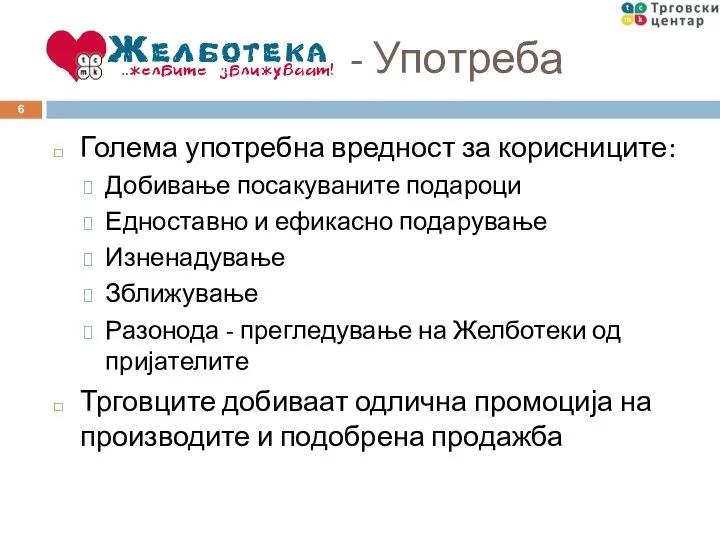 tc mk Трговски центар

tc mk ЖЕЛБОТЕКА ..желбите зближуваат! - Употреба

6

Голема употребна вредност за корисниците:
Добивање посакуваните подароци
Едноставно и ефикасно подарување
Изненадување
Зближување
Разонода - прегледување на Желботеки од пријателите

Трговците добиваат одлична промоција на производите и подобрена продажба